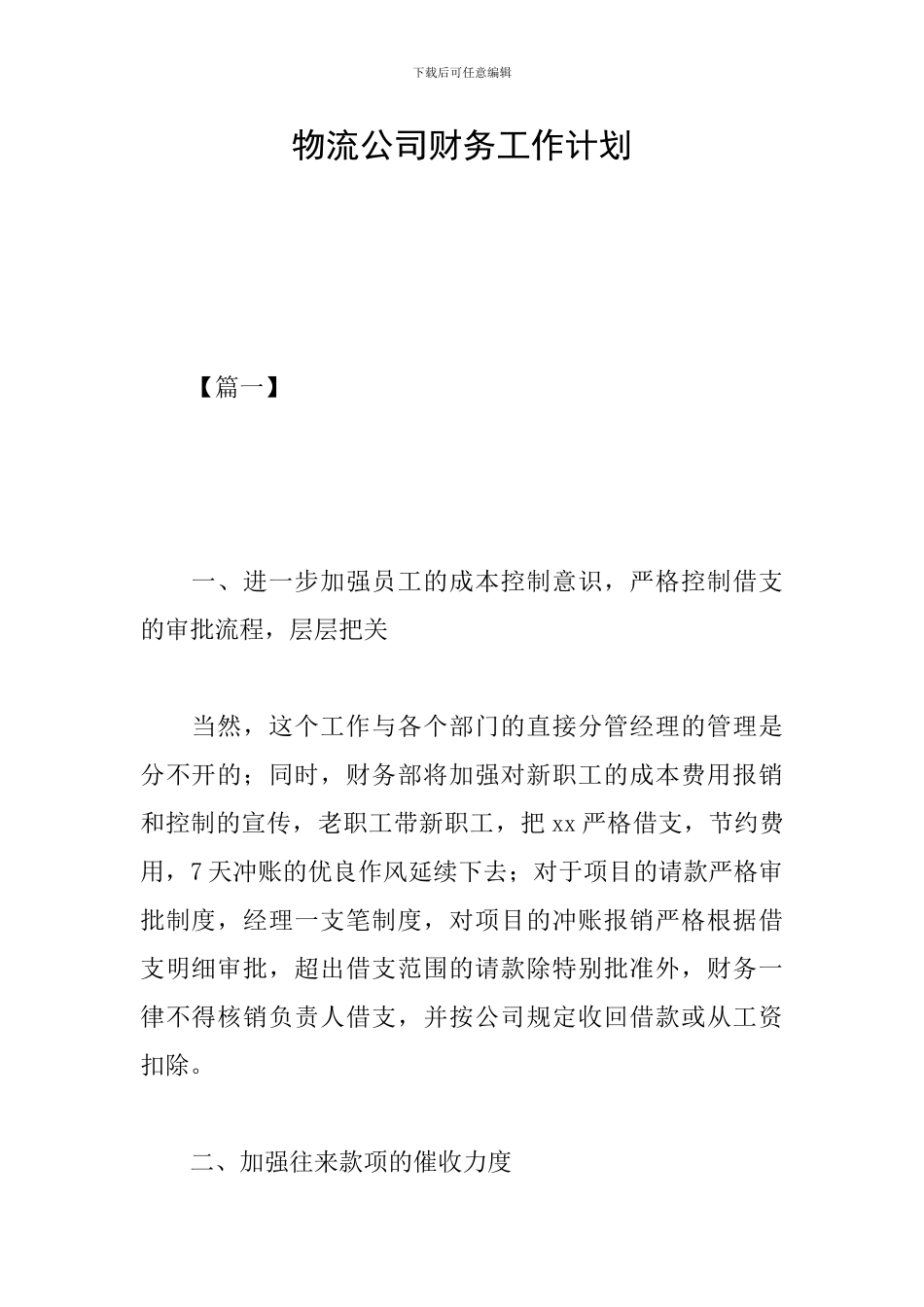 下载后可任意编辑

物流公司财务工作计划

【篇一】

一、进一步加强员工的成本控制意识，严格控制借支的审批流程，层层把关

当然，这个工作与各个部门的直接分管经理的管理是分不开的；同时，财务部将加强对新职工的成本费用报销和控制的宣传，老职工带新职工，把xx严格借支，节约费用，7天冲账的优良作风延续下去；对于项目的请款严格审批制度，经理一支笔制度，对项目的冲账报销严格根据借支明细审批，超出借支范围的请款除特别批准外，财务一律不得核销负责人借支，并按公司规定收回借款或从工资扣除。

二、加强往来款项的催收力度